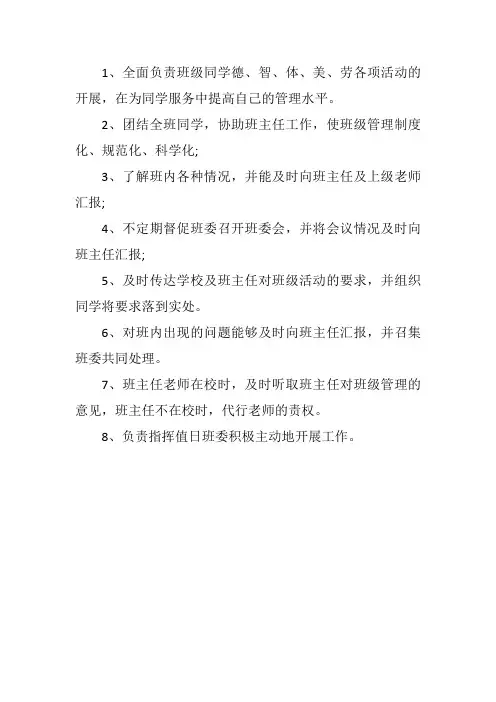 1、全面负责班级同学德、智、体、美、劳各项活动的开展，在为同学服务中提高自己的管理水平。

2、团结全班同学，协助班主任工作，使班级管理制度化、规范化、科学化;

3、了解班内各种情况，并能及时向班主任及上级老师汇报;

4、不定期督促班委召开班委会，并将会议情况及时向班主任汇报;

5、及时传达学校及班主任对班级活动的要求，并组织同学将要求落到实处。

6、对班内出现的问题能够及时向班主任汇报，并召集班委共同处理。

7、班主任老师在校时，及时听取班主任对班级管理的意见，班主任不在校时，代行老师的责权。

8、负责指挥值日班委积极主动地开展工作。